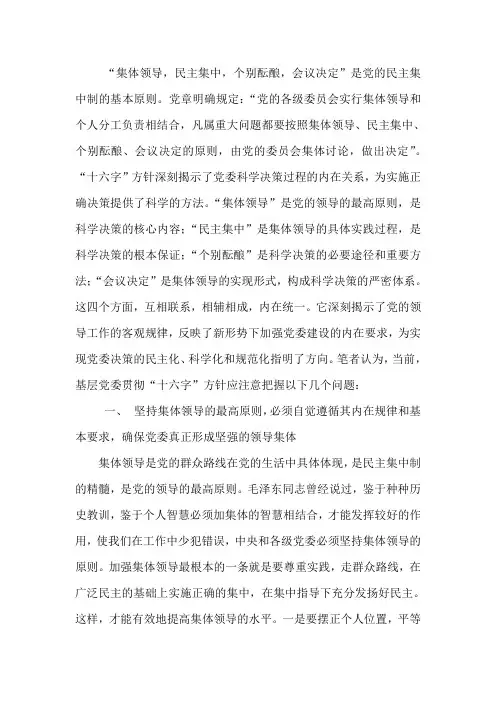 “集体领导，民主集中，个别酝酿，会议决定”是党的民主集中制的基本原则。党章明确规定：“党的各级委员会实行集体领导和个人分工负责相结合，凡属重大问题都要按照集体领导、民主集中、个别酝酿、会议决定的原则，由党的委员会集体讨论，做出决定”。“十六字”方针深刻揭示了党委科学决策过程的内在关系，为实施正确决策提供了科学的方法。“集体领导”是党的领导的最高原则，是科学决策的核心内容；“民主集中”是集体领导的具体实践过程，是科学决策的根本保证；“个别酝酿”是科学决策的必要途径和重要方法；“会议决定”是集体领导的实现形式，构成科学决策的严密体系。这四个方面，互相联系，相辅相成，内在统一。它深刻揭示了党的领导工作的客观规律，反映了新形势下加强党委建设的内在要求，为实现党委决策的民主化、科学化和规范化指明了方向。笔者认为，当前，基层党委贯彻“十六字”方针应注意把握以下几个问题：

一、 坚持集体领导的最高原则，必须自觉遵循其内在规律和基本要求，确保党委真正形成坚强的领导集体

集体领导是党的群众路线在党的生活中具体体现，是民主集中制的精髓，是党的领导的最高原则。毛泽东同志曾经说过，鉴于种种历史教训，鉴于个人智慧必须加集体的智慧相结合，才能发挥较好的作用，使我们在工作中少犯错误，中央和各级党委必须坚持集体领导的原则。加强集体领导最根本的一条就是要尊重实践，走群众路线，在广泛民主的基础上实施正确的集中，在集中指导下充分发扬好民主。这样，才能有效地提高集体领导的水平。一是要摆正个人位置，平等